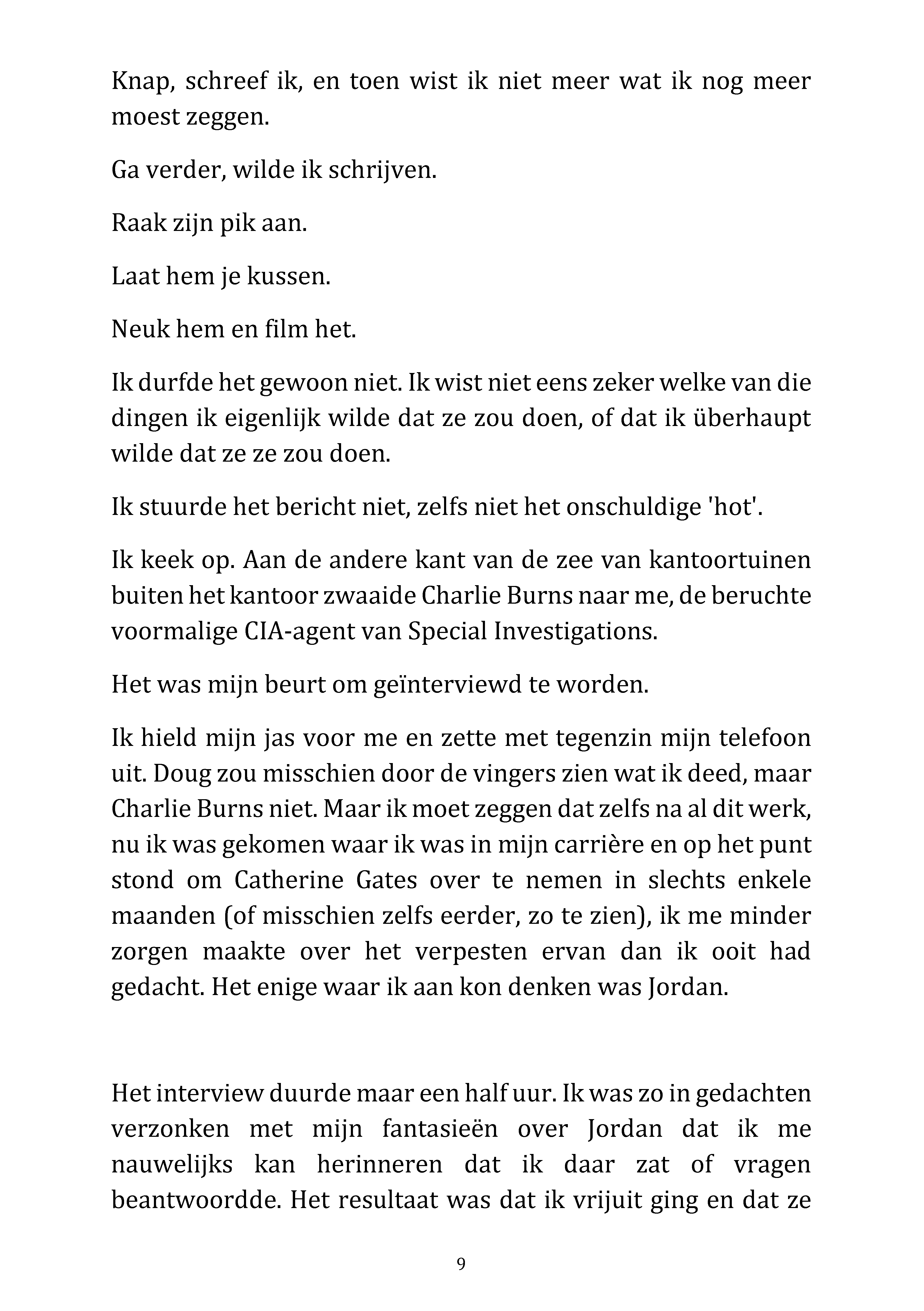 Knap, schreef ik, en toen wist ik niet meer wat ik nog meer moest zeggen.

Ga verder, wilde ik schrijven.

Raak zijn pik aan.

Laat hem je kussen.

Neuk hem en film het.

Ik durfde het gewoon niet. Ik wist niet eens zeker welke van die dingen ik eigenlijk wilde dat ze zou doen, of dat ik überhaupt wilde dat ze ze zou doen.

Ik stuurde het bericht niet, zelfs niet het onschuldige 'hot'.

Ik keek op. Aan de andere kant van de zee van kantoortuinen buiten het kantoor zwaaide Charlie Burns naar me, de beruchte voormalige CIA-agent van Special Investigations.

Het was mijn beurt om geïnterviewd te worden.

Ik hield mijn jas voor me en zette met tegenzin mijn telefoon uit. Doug zou misschien door de vingers zien wat ik deed, maar Charlie Burns niet. Maar ik moet zeggen dat zelfs na al dit werk, nu ik was gekomen waar ik was in mijn carrière en op het punt stond om Catherine Gates over te nemen in slechts enkele maanden (of misschien zelfs eerder, zo te zien), ik me minder zorgen maakte over het verpesten ervan dan ik ooit had gedacht. Het enige waar ik aan kon denken was Jordan.

Het interview duurde maar een half uur. Ik was zo in gedachten verzonken met mijn fantasieën over Jordan dat ik me nauwelijks kan herinneren dat ik daar zat of vragen beantwoordde. Het resultaat was dat ik vrijuit ging en dat ze

9